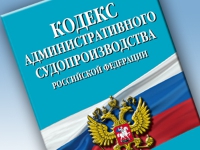 КОДЕКС
АДМИНИСТРАТИВНОГО
СУДОПРОИЗВОДСТВА
РОССИЙСКОЙ ФЕДЕРАЦИИ